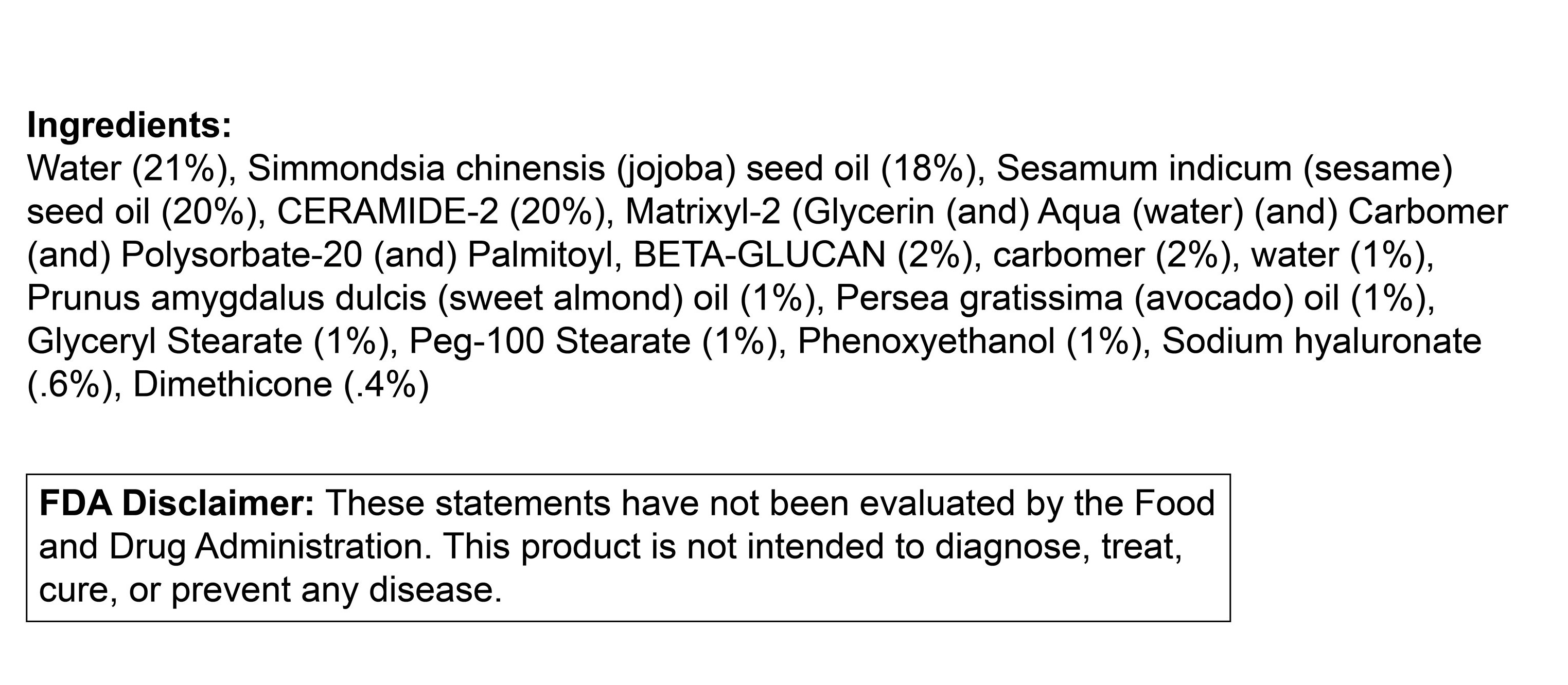 Ingredients:
Water (21%), Simmondsia chinensis (jojoba) seed oil (18%), Sesamum indicum (sesame) seed oil (20%), CERAMIDE-2 (20%), Matrixyl-2 (Glycerin (and) Aqua (water) (and) Carbomer (and) Polysorbate-20 (and) Palmitoyl, BETA-GLUCAN (2%), carbomer (2%), water (1%), Prunus amygdalus dulcis (sweet almond) oil (1%), Persea gratissima (avocado) oil (1%), Glyceryl Stearate (1%), Peg-100 Stearate (1%), Phenoxyethanol (1%), Sodium hyaluronate (.6%), Dimethicone (.4%)

FDA Disclaimer: These statements have not been evaluated by the Food and Drug Administration. This product is not intended to diagnose, treat, cure, or prevent any disease.